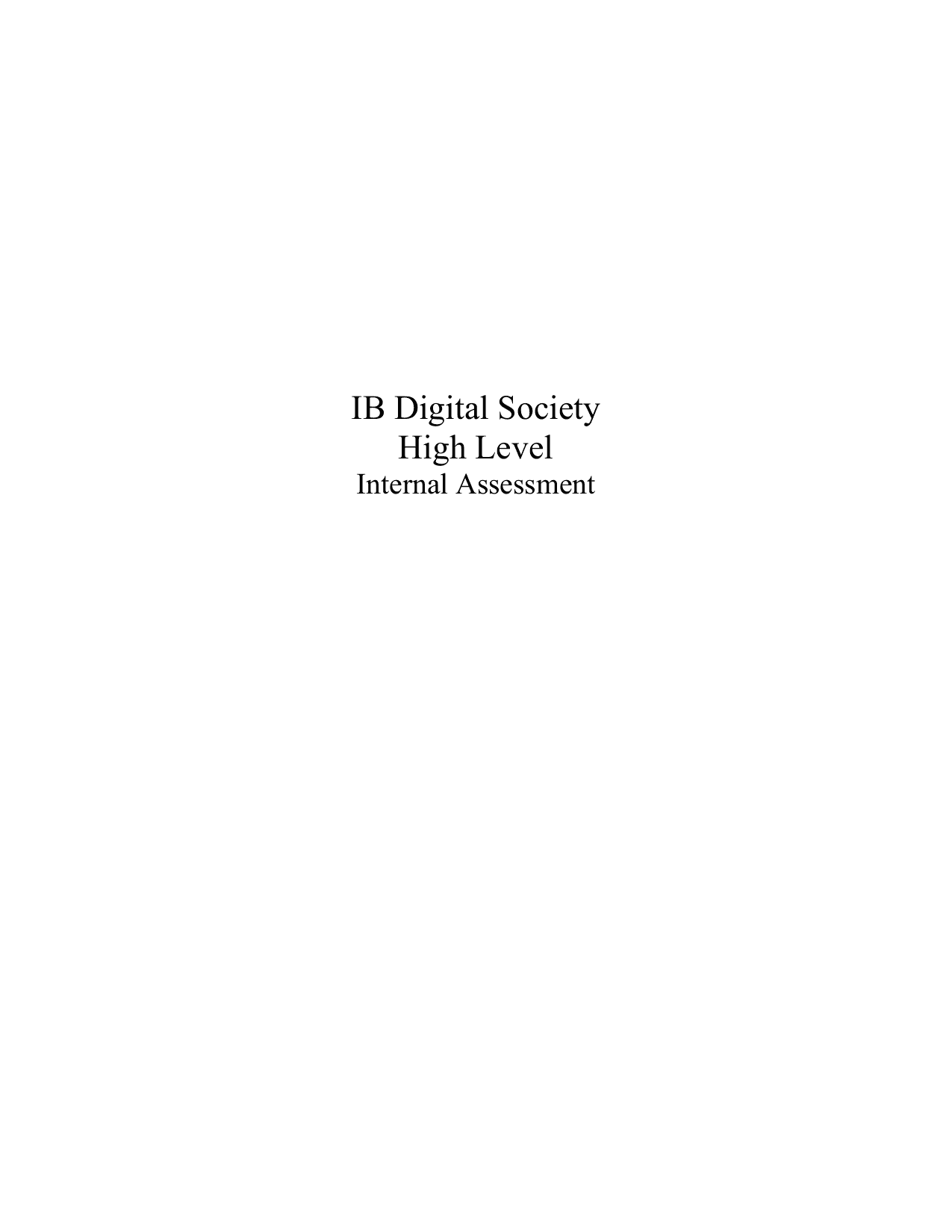 IB Digital Society
High Level
Internal Assessment